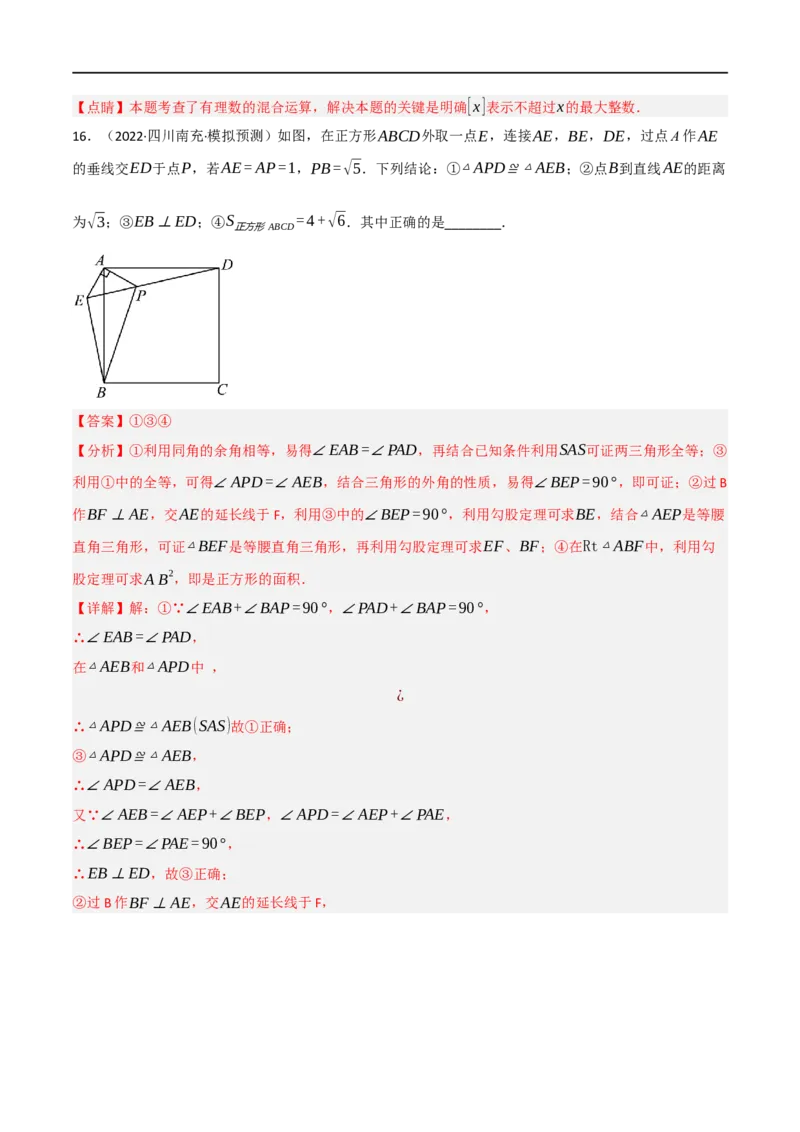 【点睛】本题考查了有理数的混合运算，解决本题的关键是明确$[x]$表示不超过$x$的最大整数.

16．（2022·四川南充·模拟预测）如图，在正方形$ABCD$外取一点$E$，连接$AE$，$BE$，$DE$，过点$A$作$AE$的垂线交$ED$于点$P$，若$AE=AP=1$，$PB=\sqrt{5}$．下列结论：①$\triangle APD\cong\triangle AEB$；②点$B$到直线$AE$的距离为$\sqrt{3}$；③$EB\perp ED$；④$S_{正方形ABCD}=4+\sqrt{6}$．其中正确的是________．

A D E P B C

【答案】①③④

【分析】①利用同角的余角相等，易得$\angle EAB=\angle PAD$，再结合已知条件利用$SAS$可证两三角形全等；③利用①中的全等，可得$\angle APD=\angle AEB$，结合三角形的外角的性质，易得$\angle BEP=90°$，即可证；②过B作$BF\perp AE$，交$AE$的延长线于F，利用③中的$\angle BEP=90°$，利用勾股定理可求$BE$，结合$\triangle AEP$是等腰直角三角形，可证$\triangle BEF$是等腰直角三角形，再利用勾股定理可求$EF$、$BF$；④在Rt$\triangle ABF$中，利用勾股定理可求$AB^2$，即是正方形的面积．

【详解】解：①∵$\angle EAB+\angle BAP=90°$，$\angle PAD+\angle BAP=90°$，
∴$\angle EAB=\angle PAD$，
在$\triangle AEB$和$\triangle APD$中，
¿
∴$\triangle APD\cong\triangle AEB(SAS)$故①正确；
③$\triangle APD\cong\triangle AEB$，
∴$\angle APD=\angle AEB$，
又∵$\angle AEB=\angle AEP+\angle BEP$，$\angle APD=\angle AEP+\angle PAE$，
∴$\angle BEP=\angle PAE=90°$，
∴$EB\perp ED$，故③正确；
②过B作$BF\perp AE$，交$AE$的延长线于F，